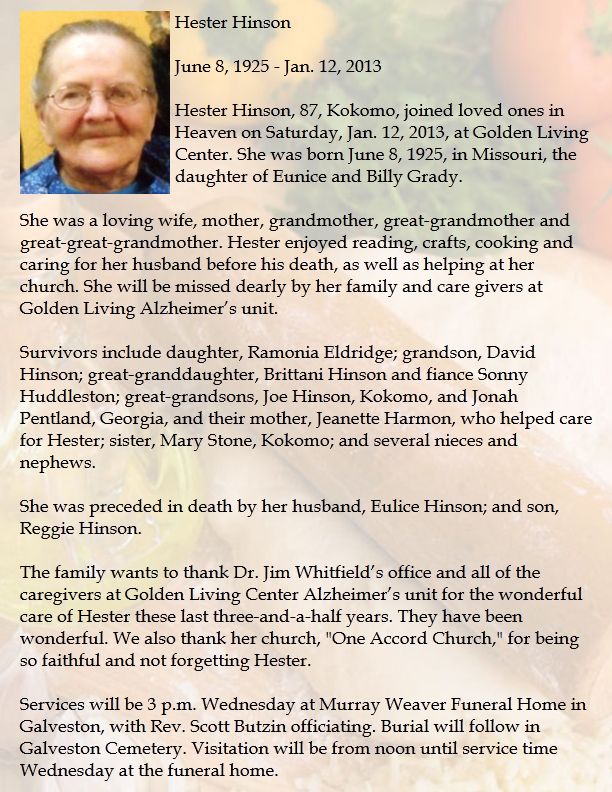 Hester Hinson

June 8, 1925 - Jan. 12, 2013

Hester Hinson, 87, Kokomo, joined loved ones in Heaven on Saturday, Jan. 12, 2013, at Golden Living Center. She was born June 8, 1925, in Missouri, the daughter of Eunice and Billy Grady.

She was a loving wife, mother, grandmother, great-grandmother and great-great-grandmother. Hester enjoyed reading, crafts, cooking and caring for her husband before his death, as well as helping at her church. She will be missed dearly by her family and care givers at Golden Living Alzheimer's unit.

Survivors include daughter, Ramonia Eldridge; grandson, David Hinson; great-granddaughter, Brittani Hinson and fiance Sonny Huddleston; great-grandsons, Joe Hinson, Kokomo, and Jonah Pentland, Georgia, and their mother, Jeanette Harmon, who helped care for Hester; sister, Mary Stone, Kokomo; and several nieces and nephews.

She was preceded in death by her husband, Eulice Hinson; and son, Reggie Hinson.

The family wants to thank Dr. Jim Whitfield's office and all of the caregivers at Golden Living Center Alzheimer's unit for the wonderful care of Hester these last three-and-a-half years. They have been wonderful. We also thank her church, "One Accord Church," for being so faithful and not forgetting Hester.

Services will be 3 p.m. Wednesday at Murray Weaver Funeral Home in Galveston, with Rev. Scott Butzin officiating. Burial will follow in Galveston Cemetery. Visitation will be from noon until service time Wednesday at the funeral home.